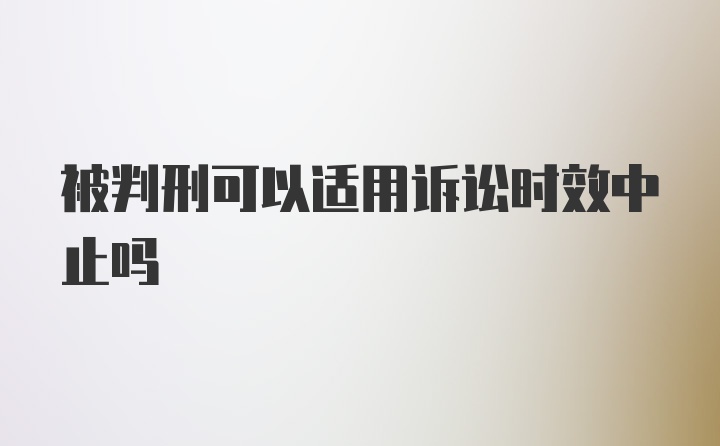 被判刑可以适用诉讼时效中止吗